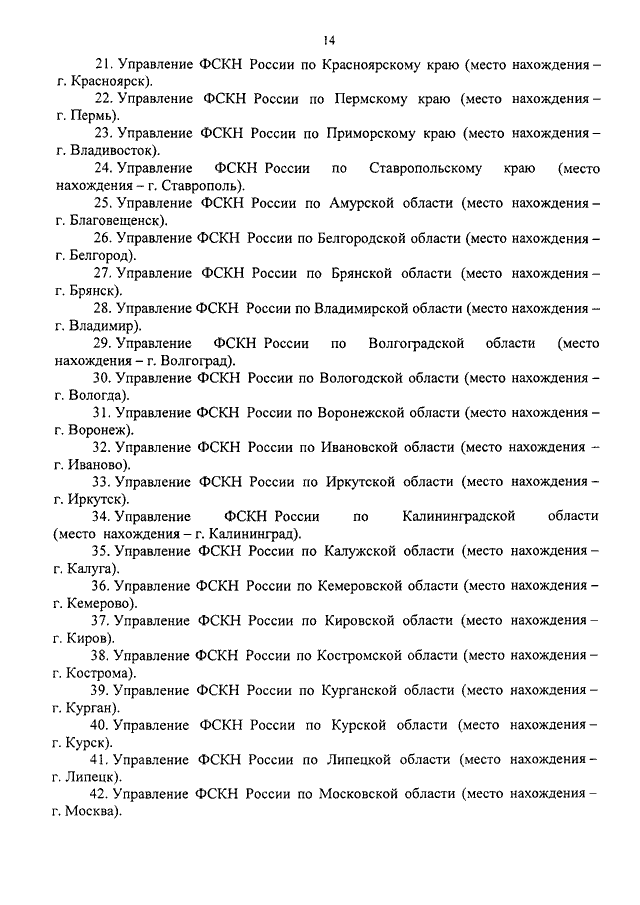 14

21. Управление ФСКН России по Красноярскому краю (место нахождения – г. Красноярск).

22. Управление ФСКН России по Пермскому краю (место нахождения – г. Пермь).

23. Управление ФСКН России по Приморскому краю (место нахождения – г. Владивосток).

24. Управление ФСКН России по Ставропольскому краю (место нахождения – г. Ставрополь).

25. Управление ФСКН России по Амурской области (место нахождения – г. Благовещенск).

26. Управление ФСКН России по Белгородской области (место нахождения – г. Белгород).

27. Управление ФСКН России по Брянской области (место нахождения – г. Брянск).

28. Управление ФСКН России по Владимирской области (место нахождения – г. Владимир).

29. Управление ФСКН России по Волгоградской области (место нахождения – г. Волгоград).

30. Управление ФСКН России по Вологодской области (место нахождения – г. Вологда).

31. Управление ФСКН России по Воронежской области (место нахождения – г. Воронеж).

32. Управление ФСКН России по Ивановской области (место нахождения – г. Иваново).

33. Управление ФСКН России по Иркутской области (место нахождения – г. Иркутск).

34. Управление ФСКН России по Калининградской области (место нахождения – г. Калининград).

35. Управление ФСКН России по Калужской области (место нахождения – г. Калуга).

36. Управление ФСКН России по Кемеровской области (место нахождения – г. Кемерово).

37. Управление ФСКН России по Кировской области (место нахождения – г. Киров).

38. Управление ФСКН России по Костромской области (место нахождения – г. Кострома).

39. Управление ФСКН России по Курганской области (место нахождения – г. Курган).

40. Управление ФСКН России по Курской области (место нахождения – г. Курск).

41. Управление ФСКН России по Липецкой области (место нахождения – г. Липецк).

42. Управление ФСКН России по Московской области (место нахождения – г. Москва).